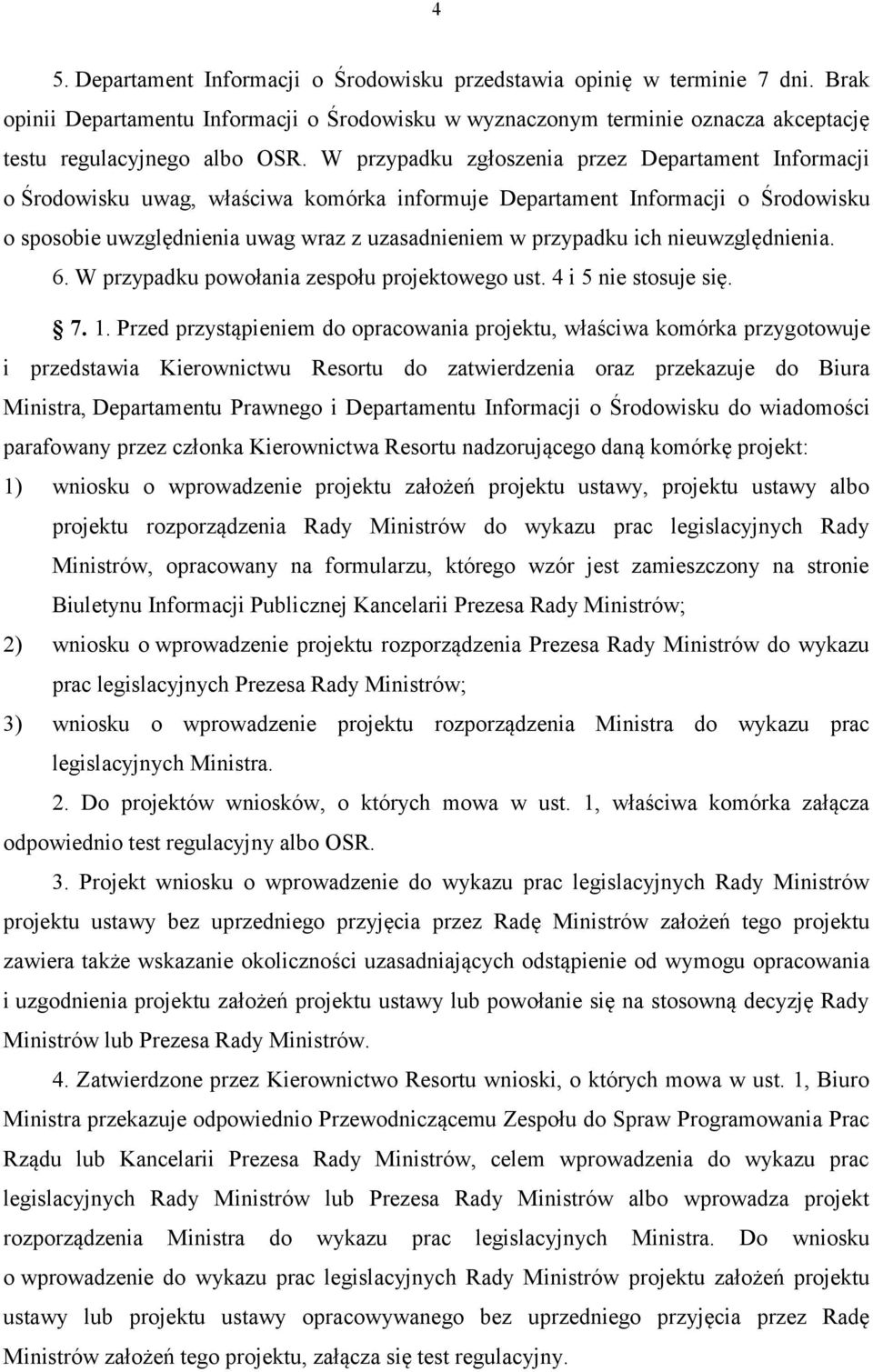 4

5. Departament Informacji o Środowisku przedstawia opinię w terminie 7 dni. Brak opinii Departamentu Informacji o Środowisku w wyznaczonym terminie oznacza akceptację testu regulacyjnego albo OSR. W przypadku zgłoszenia przez Departament Informacji o Środowisku uwag, właściwa komórka informuje Departament Informacji o Środowisku o sposobie uwzględnienia uwag wraz z uzasadnieniem w przypadku ich nieuwzględnienia.

6. W przypadku powołania zespołu projektowego ust. 4 i 5 nie stosuje się.

§ 7. 1. Przed przystąpieniem do opracowania projektu, właściwa komórka przygotowuje i przedstawia Kierownictwu Resortu do zatwierdzenia oraz przekazuje do Biura Ministra, Departamentu Prawnego i Departamentu Informacji o Środowisku do wiadomości parafowany przez członka Kierownictwa Resortu nadzorującego daną komórkę projekt:

1) wniosku o wprowadzenie projektu założeń projektu ustawy, projektu ustawy albo projektu rozporządzenia Rady Ministrów do wykazu prac legislacyjnych Rady Ministrów, opracowany na formularzu, którego wzór jest zamieszczony na stronie Biuletynu Informacji Publicznej Kancelarii Prezesa Rady Ministrów;

2) wniosku o wprowadzenie projektu rozporządzenia Prezesa Rady Ministrów do wykazu prac legislacyjnych Prezesa Rady Ministrów;

3) wniosku o wprowadzenie projektu rozporządzenia Ministra do wykazu prac legislacyjnych Ministra.

2. Do projektów wniosków, o których mowa w ust. 1, właściwa komórka załącza odpowiednio test regulacyjny albo OSR.

3. Projekt wniosku o wprowadzenie do wykazu prac legislacyjnych Rady Ministrów projektu ustawy bez uprzedniego przyjęcia przez Radę Ministrów założeń tego projektu zawiera także wskazanie okoliczności uzasadniających odstąpienie od wymogu opracowania i uzgodnienia projektu założeń projektu ustawy lub powołanie się na stosowną decyzję Rady Ministrów lub Prezesa Rady Ministrów.

4. Zatwierdzone przez Kierownictwo Resortu wnioski, o których mowa w ust. 1, Biuro Ministra przekazuje odpowiednio Przewodniczącemu Zespołu do Spraw Programowania Prac Rządu lub Kancelarii Prezesa Rady Ministrów, celem wprowadzenia do wykazu prac legislacyjnych Rady Ministrów lub Prezesa Rady Ministrów albo wprowadza projekt rozporządzenia Ministra do wykazu prac legislacyjnych Ministra. Do wniosku o wprowadzenie do wykazu prac legislacyjnych Rady Ministrów projektu założeń projektu ustawy lub projektu ustawy opracowywanego bez uprzedniego przyjęcia przez Radę Ministrów założeń tego projektu, załącza się test regulacyjny.